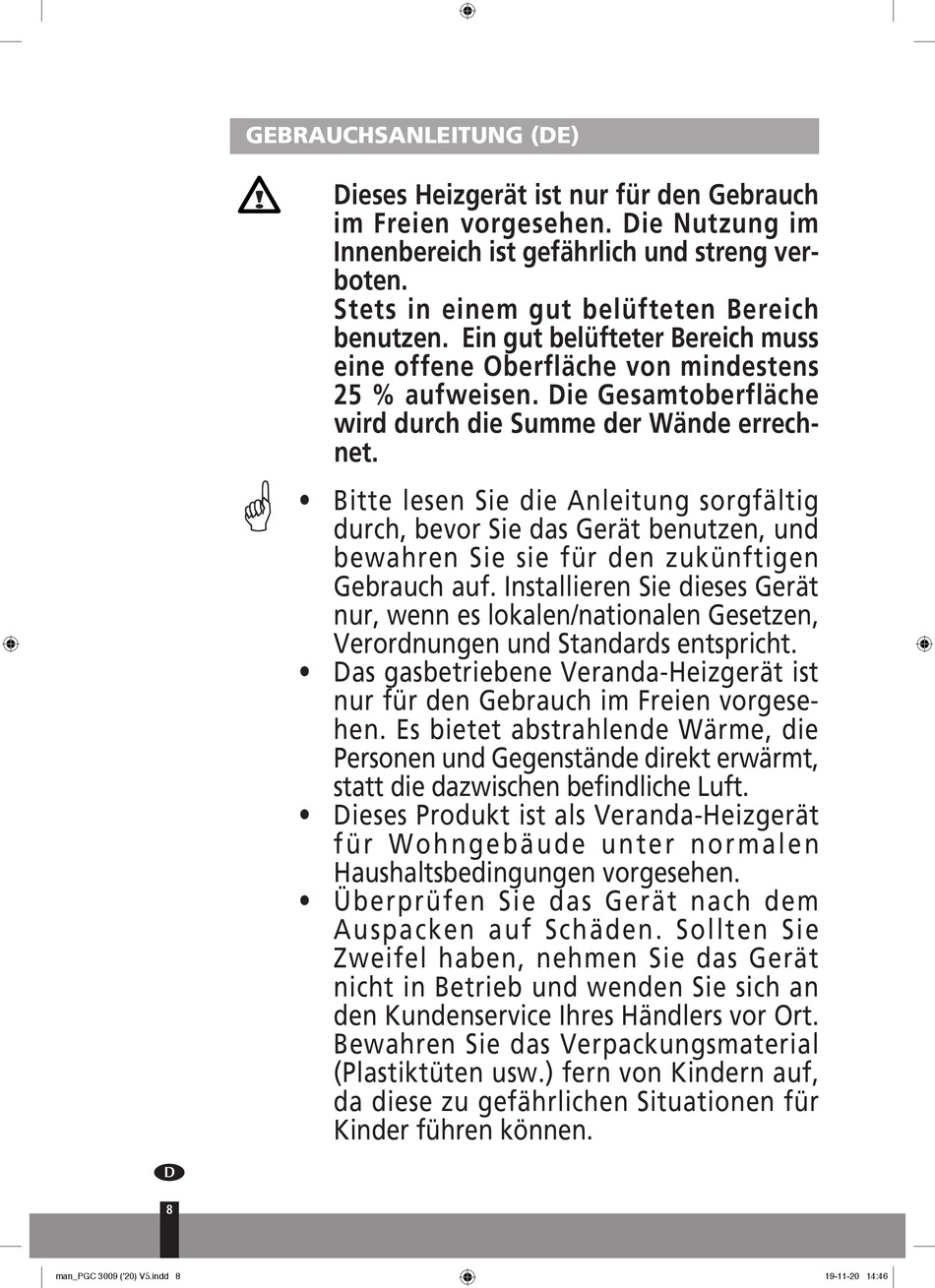 GEBRAUCHSANLEITUNG (DE)

Dieses Heizgerät ist nur für den Gebrauch im Freien vorgesehen. Die Nutzung im Innenbereich ist gefährlich und streng verboten.
Stets in einem gut belüfteten Bereich benutzen. Ein gut belüfteter Bereich muss eine offene Oberfläche von mindestens 25 % aufweisen. Die Gesamtoberfläche wird durch die Summe der Wände errechnet.

• Bitte lesen Sie die Anleitung sorgfältig durch, bevor Sie das Gerät benutzen, und bewahren Sie sie für den zukünftigen Gebrauch auf. Installieren Sie dieses Gerät nur, wenn es lokalen/nationalen Gesetzen, Verordnungen und Standards entspricht.
• Das gasbetriebene Veranda-Heizgerät ist nur für den Gebrauch im Freien vorgesehen. Es bietet abstrahlende Wärme, die Personen und Gegenstände direkt erwärmt, statt die dazwischen befindliche Luft.
• Dieses Produkt ist als Veranda-Heizgerät für Wohngebäude unter normalen Haushaltsbedingungen vorgesehen.
• Überprüfen Sie das Gerät nach dem Auspacken auf Schäden. Sollten Sie Zweifel haben, nehmen Sie das Gerät nicht in Betrieb und wenden Sie sich an den Kundenservice Ihres Händlers vor Ort. Bewahren Sie das Verpackungsmaterial (Plastiktüten usw.) fern von Kindern auf, da diese zu gefährlichen Situationen für Kinder führen können.

D

8

man_PGC 3009 ('20) V5.indd 8

19-11-20 14:46